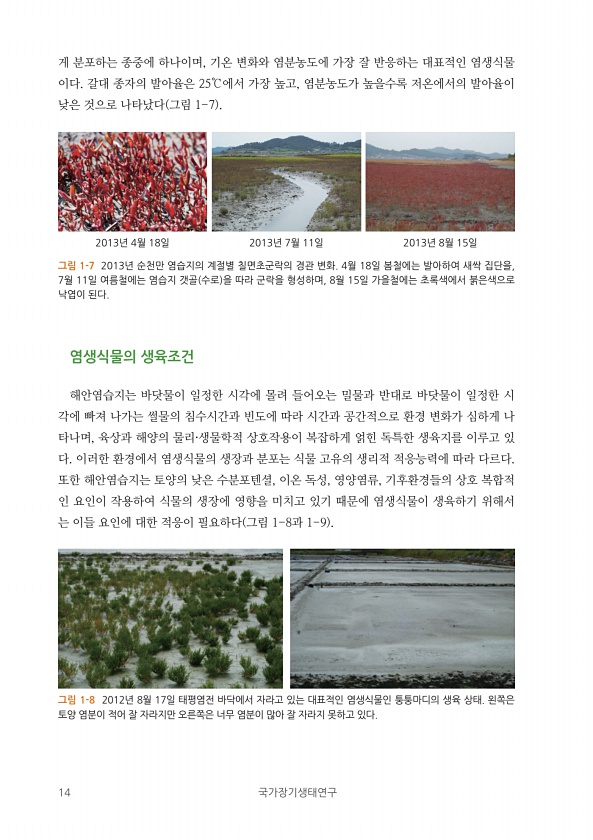 게 분포하는 종중에 하나이며, 기온 변화와 염분농도에 가장 잘 반응하는 대표적인 염생식물이다. 갈대 종자의 발아율은 25℃에서 가장 높고, 염분농도가 높을수록 저온에서의 발아율이 낮은 것으로 나타났다(그림 1-7).

2013년 4월 18일

2013년 7월 11일

2013년 8월 15일

그림 1-7 2013년 순천만 염습지의 계절별 칠면초군락의 경관 변화. 4월 18일 봄철에는 발아하여 새싹 집단을, 7월 11일 여름철에는 염습지 갯골(수로)을 따라 군락을 형성하며, 8월 15일 가을철에는 초록색에서 붉은색으로 낙엽이 된다.

염생식물의 생육조건

해안염습지는 바닷물이 일정한 시각에 몰려 들어오는 밀물과 반대로 바닷물이 일정한 시각에 빠져 나가는 썰물의 침수시간과 빈도에 따라 시간과 공간적으로 환경 변화가 심하게 나타나며, 육상과 해양의 물리·생물학적 상호작용이 복잡하게 얽힌 독특한 생육지를 이루고 있다. 이러한 환경에서 염생식물의 생장과 분포는 식물 고유의 생리적 적응능력에 따라 다르다. 또한 해안염습지는 토양의 낮은 수분포텐셜, 이온 독성, 영양염류, 기후환경들의 상호 복합적인 요인이 작용하여 식물의 생장에 영향을 미치고 있기 때문에 염생식물이 생육하기 위해서는 이들 요인에 대한 적응이 필요하다(그림 1-8과 1-9).

그림 1-8 2012년 8월 17일 태평염전 바닥에서 자라고 있는 대표적인 염생식물인 퉁퉁마디의 생육 상태. 왼쪽은 토양 염분이 적어 잘 자라지만 오른쪽은 너무 염분이 많아 잘 자라지 못하고 있다.

14

국가장기생태연구